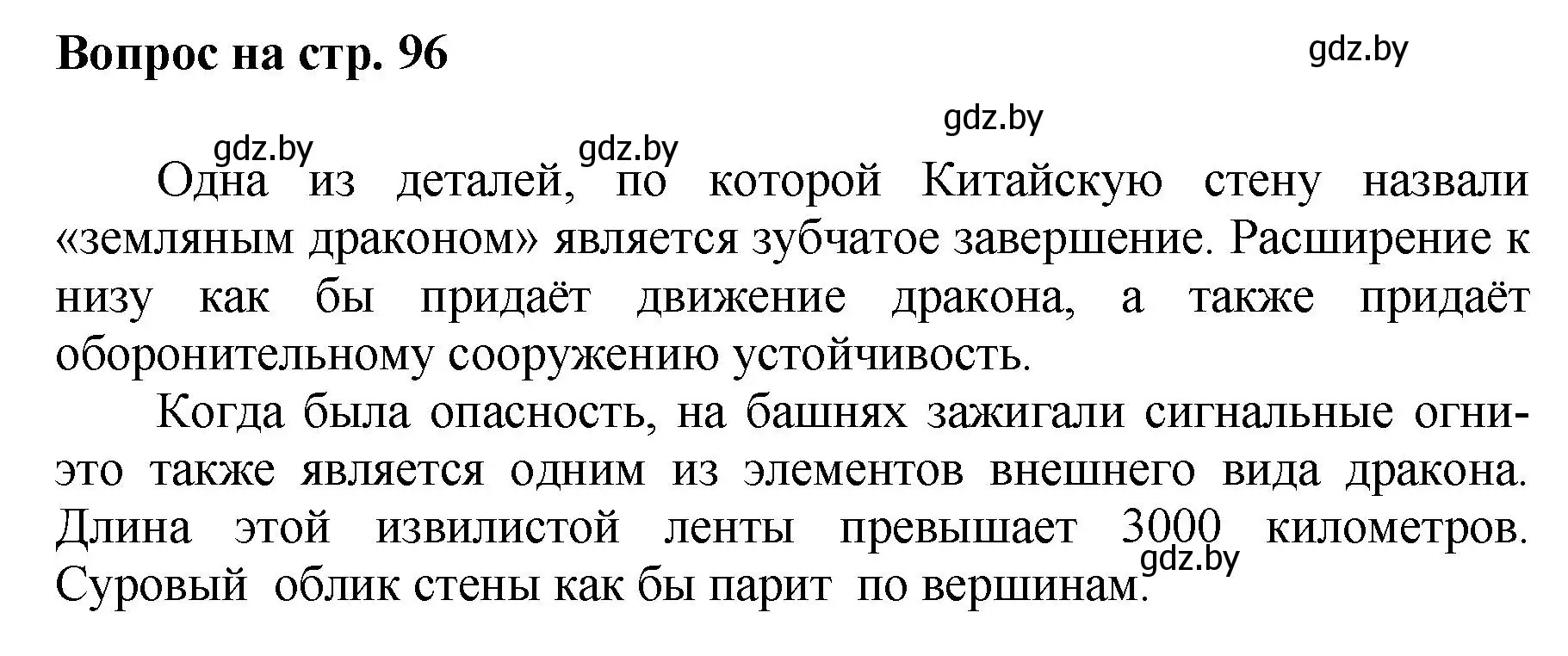 Вопрос на стр. 96

gdz.by

gdz.by

gdz.by gdz.by

Одна из деталей, по которой Китайскую стену назвали «земляным драконом» является зубчатое завершение. Расширение к низу как бы придаёт движение дракона, а также придаёт оборонительному сооружению устойчивость.

Когда была опасность, на башнях зажигали сигнальные огни- это также является одним из элементов внешнего вида дракона. Длина этой извилистой ленты превышает 3000 километров. Суровый облик стены как бы парит по вершинам.

gdz.by